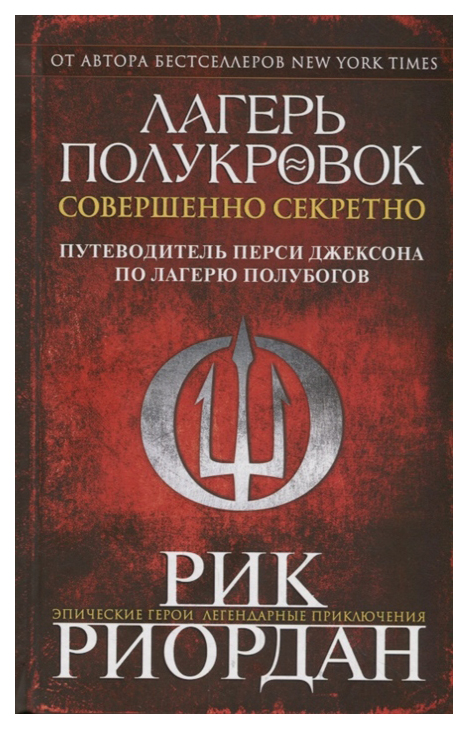 ОТ АВТОРА БЕСТСЕЛЛЕРОВ NEW YORK TIMES

ЛАГЕРЬ ПОЛУКРОВОК

СОВЕРШЕННО СЕКРЕТНО

ПУТЕВОДИТЕЛЬ ПЕРСИ ДЖЕКСОНА ПО ЛАГЕРЮ ПОЛУБОГОВ

РИК

ЭПИЧЕСКИЕ ГЕРОИ ЛЕГЕНДАРНЫЕ ПРИКЛЮЧЕНИЯ

РИОРДАН